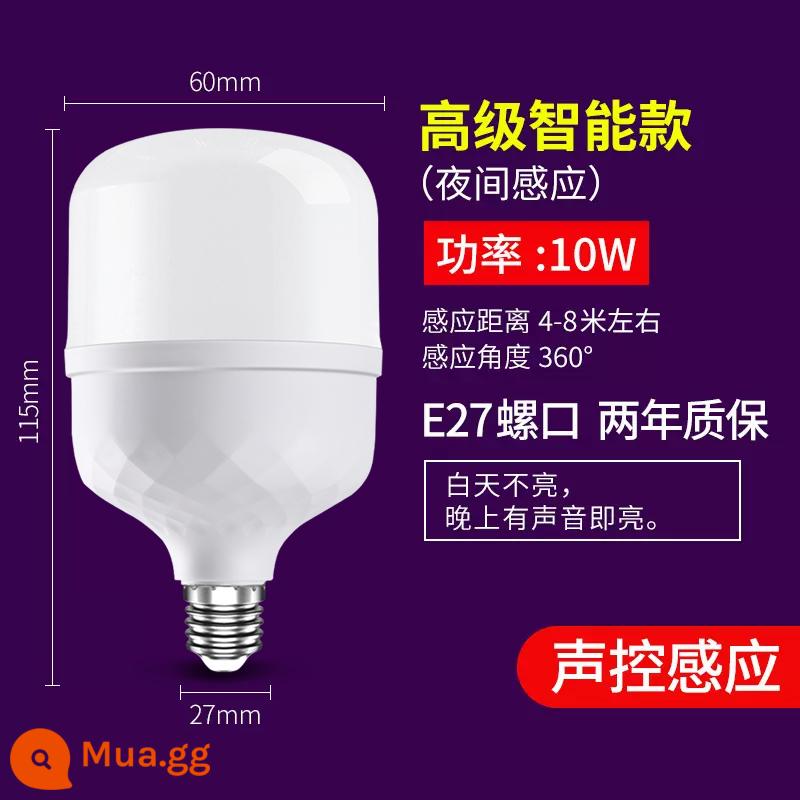 60mm

115mm

27mm

高级智能款

(夜间感应)

功率 :10W

感应距离 4-8米左右
感应角度 360°

E27螺口 两年质保

白天不亮,
晚上有声音即亮。

声控感应

Mua.gg